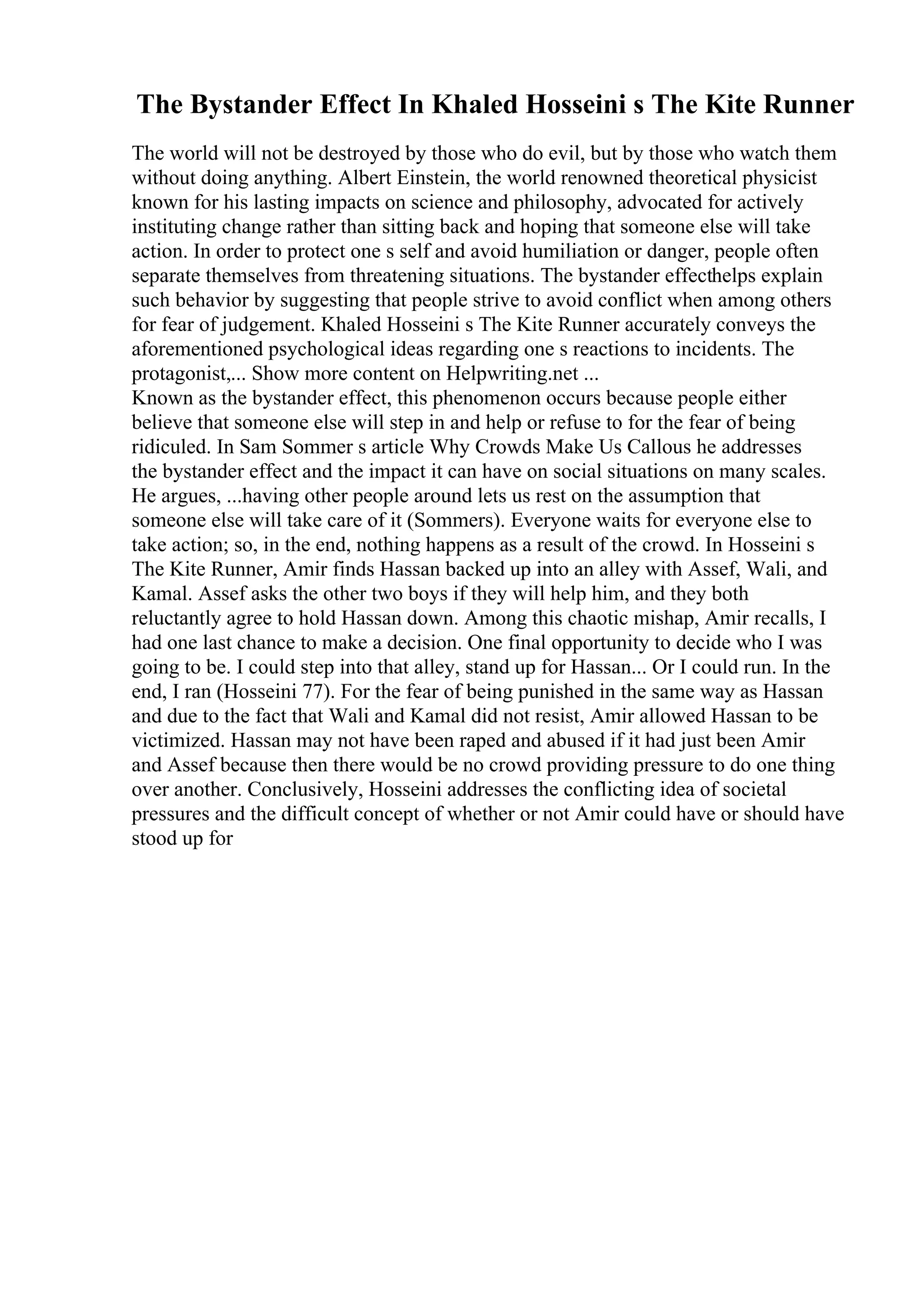 The Bystander Effect In Khaled Hosseini s The Kite Runner

The world will not be destroyed by those who do evil, but by those who watch them without doing anything. Albert Einstein, the world renowned theoretical physicist known for his lasting impacts on science and philosophy, advocated for actively instituting change rather than sitting back and hoping that someone else will take action. In order to protect one s self and avoid humiliation or danger, people often separate themselves from threatening situations. The bystander effecthelps explain such behavior by suggesting that people strive to avoid conflict when among others for fear of judgement. Khaled Hosseini s The Kite Runner accurately conveys the aforementioned psychological ideas regarding one s reactions to incidents. The protagonist,... Show more content on Helpwriting.net ...
Known as the bystander effect, this phenomenon occurs because people either believe that someone else will step in and help or refuse to for the fear of being ridiculed. In Sam Sommer s article Why Crowds Make Us Callous he addresses the bystander effect and the impact it can have on social situations on many scales. He argues, ...having other people around lets us rest on the assumption that someone else will take care of it (Sommers). Everyone waits for everyone else to take action; so, in the end, nothing happens as a result of the crowd. In Hosseini s The Kite Runner, Amir finds Hassan backed up into an alley with Assef, Wali, and Kamal. Assef asks the other two boys if they will help him, and they both reluctantly agree to hold Hassan down. Among this chaotic mishap, Amir recalls, I had one last chance to make a decision. One final opportunity to decide who I was going to be. I could step into that alley, stand up for Hassan... Or I could run. In the end, I ran (Hosseini 77). For the fear of being punished in the same way as Hassan and due to the fact that Wali and Kamal did not resist, Amir allowed Hassan to be victimized. Hassan may not have been raped and abused if it had just been Amir and Assef because then there would be no crowd providing pressure to do one thing over another. Conclusively, Hosseini addresses the conflicting idea of societal pressures and the difficult concept of whether or not Amir could have or should have stood up for